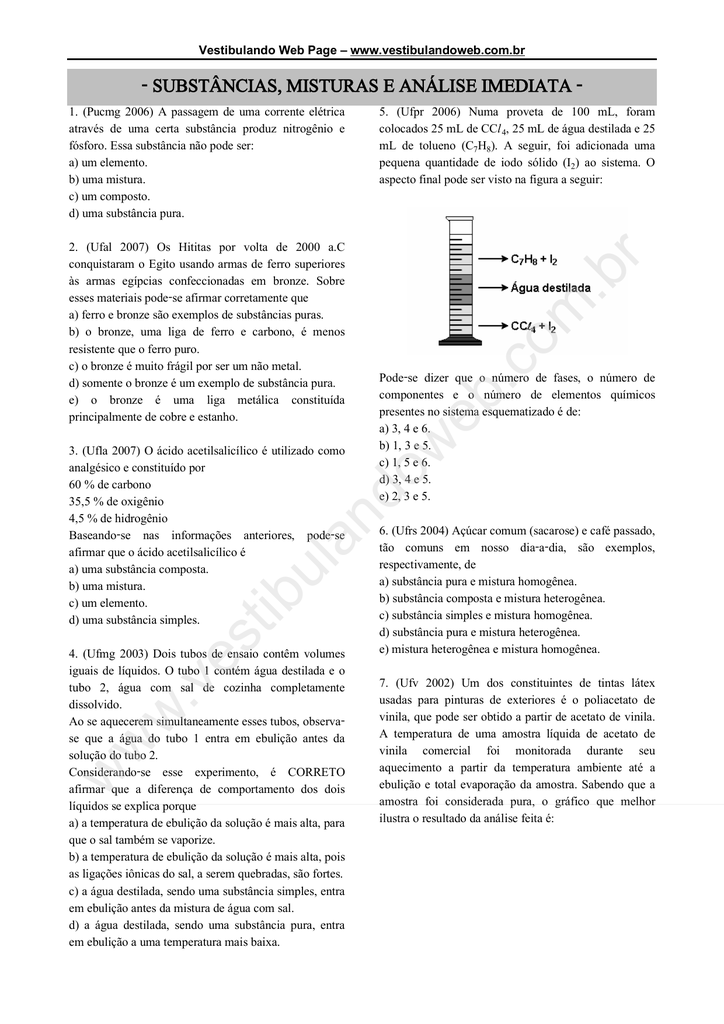 Vestibulando Web Page – www.vestibulandoweb.com.br

- SUBSTÂNCIAS, MISTURAS E ANÁLISE IMEDIATA -

1. (Pucmg 2006) A passagem de uma corrente elétrica através de uma certa substância produz nitrogênio e fósforo. Essa substância não pode ser:
a) um elemento.
b) uma mistura.
c) um composto.
d) uma substância pura.

2. (Ufal 2007) Os Hititas por volta de 2000 a.C conquistaram o Egito usando armas de ferro superiores às armas egípcias confeccionadas em bronze. Sobre esses materiais pode-se afirmar corretamente que
a) ferro e bronze são exemplos de substâncias puras.
b) o bronze, uma liga de ferro e carbono, é menos resistente que o ferro puro.
c) o bronze é muito frágil por ser um não metal.
d) somente o bronze é um exemplo de substância pura.
e) o bronze é uma liga metálica constituída principalmente de cobre e estanho.

3. (Ufla 2007) O ácido acetilsalicílico é utilizado como analgésico e constituído por
60 % de carbono
35,5 % de oxigênio
4,5 % de hidrogênio
Baseando-se nas informações anteriores, pode-se afirmar que o ácido acetilsalicílico é
a) uma substância composta.
b) uma mistura.
c) um elemento.
d) uma substância simples.

4. (Ufmg 2003) Dois tubos de ensaio contêm volumes iguais de líquidos. O tubo 1 contém água destilada e o tubo 2, água com sal de cozinha completamente dissolvido.
Ao se aquecerem simultaneamente esses tubos, observa-se que a água do tubo 1 entra em ebulição antes da solução do tubo 2.
Considerando-se esse experimento, é CORRETO afirmar que a diferença de comportamento dos dois líquidos se explica porque
a) a temperatura de ebulição da solução é mais alta, para que o sal também se vaporize.
b) a temperatura de ebulição da solução é mais alta, pois as ligações iônicas do sal, a serem quebradas, são fortes.
c) a água destilada, sendo uma substância simples, entra em ebulição antes da mistura de água com sal.
d) a água destilada, sendo uma substância pura, entra em ebulição a uma temperatura mais baixa.

5. (Ufpr 2006) Numa proveta de 100 mL, foram colocados 25 mL de $CCl_4$, 25 mL de água destilada e 25 mL de tolueno ($C_7H_8$). A seguir, foi adicionada uma pequena quantidade de iodo sólido ($I_2$) ao sistema. O aspecto final pode ser visto na figura a seguir:

$C_7H_8 + I_2$
Água destilada
$CCl_4 + I_2$

Pode-se dizer que o número de fases, o número de componentes e o número de elementos químicos presentes no sistema esquematizado é de:
a) 3, 4 e 6.
b) 1, 3 e 5.
c) 1, 5 e 6.
d) 3, 4 e 5.
e) 2, 3 e 5.

6. (Ufrs 2004) Açúcar comum (sacarose) e café passado, tão comuns em nosso dia-a-dia, são exemplos, respectivamente, de
a) substância pura e mistura homogênea.
b) substância composta e mistura heterogênea.
c) substância simples e mistura homogênea.
d) substância pura e mistura heterogênea.
e) mistura heterogênea e mistura homogênea.

7. (Ufv 2002) Um dos constituintes de tintas látex usadas para pinturas de exteriores é o poliacetato de vinila, que pode ser obtido a partir de acetato de vinila. A temperatura de uma amostra líquida de acetato de vinila comercial foi monitorada durante seu aquecimento a partir da temperatura ambiente até a ebulição e total evaporação da amostra. Sabendo que a amostra foi considerada pura, o gráfico que melhor ilustra o resultado da análise feita é:

www.vestibulandoweb.com.br